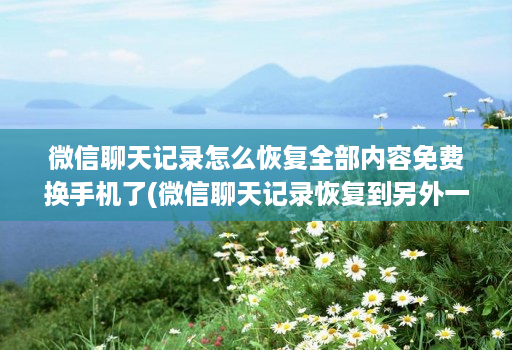 微信聊天记录怎么恢复全部内容免费换手机了(微信聊天记录恢复到另外一